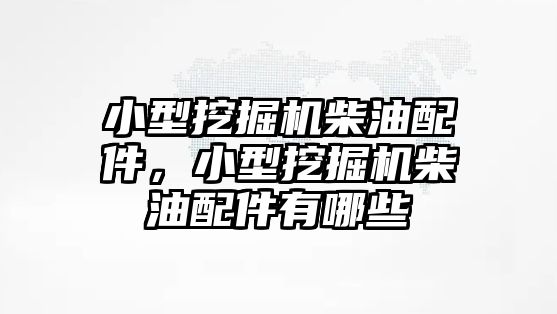 小型挖掘机柴油配件，小型挖掘机柴油配件有哪些